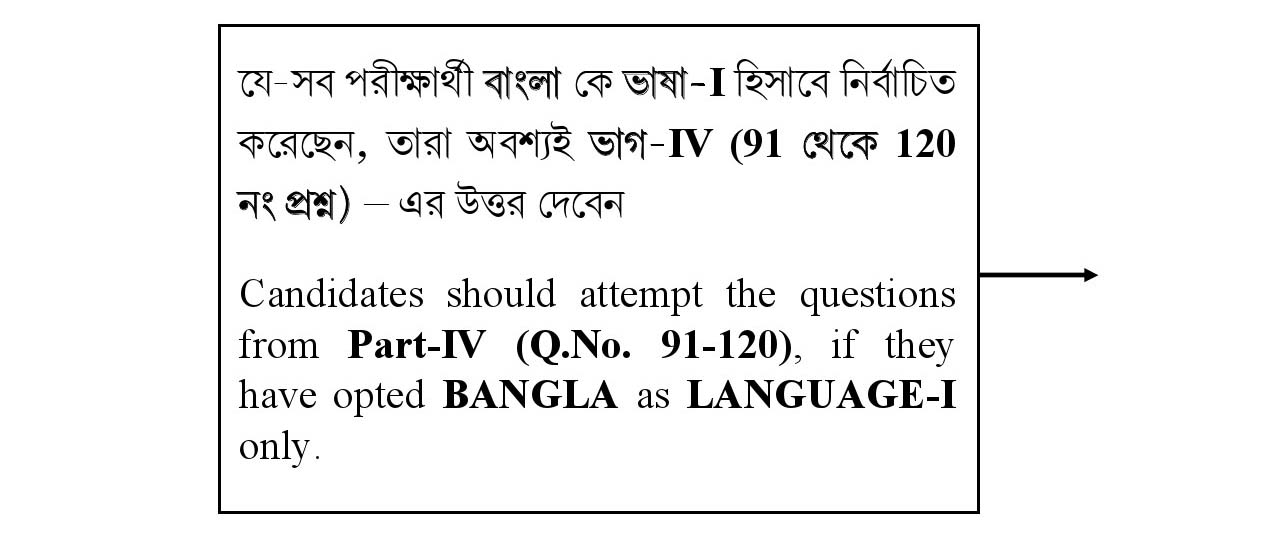 যে-সব পরীক্ষার্থী বাংলা কে ভাষা-I হিসাবে নির্বাচিত করেছেন, তারা অবশ্যই ভাগ-IV (91 থেকে 120 নং প্রশ্ন) – এর উত্তর দেবেন

Candidates should attempt the questions from Part-IV (Q.No. 91-120), if they have opted BANGLA as LANGUAGE-I only.